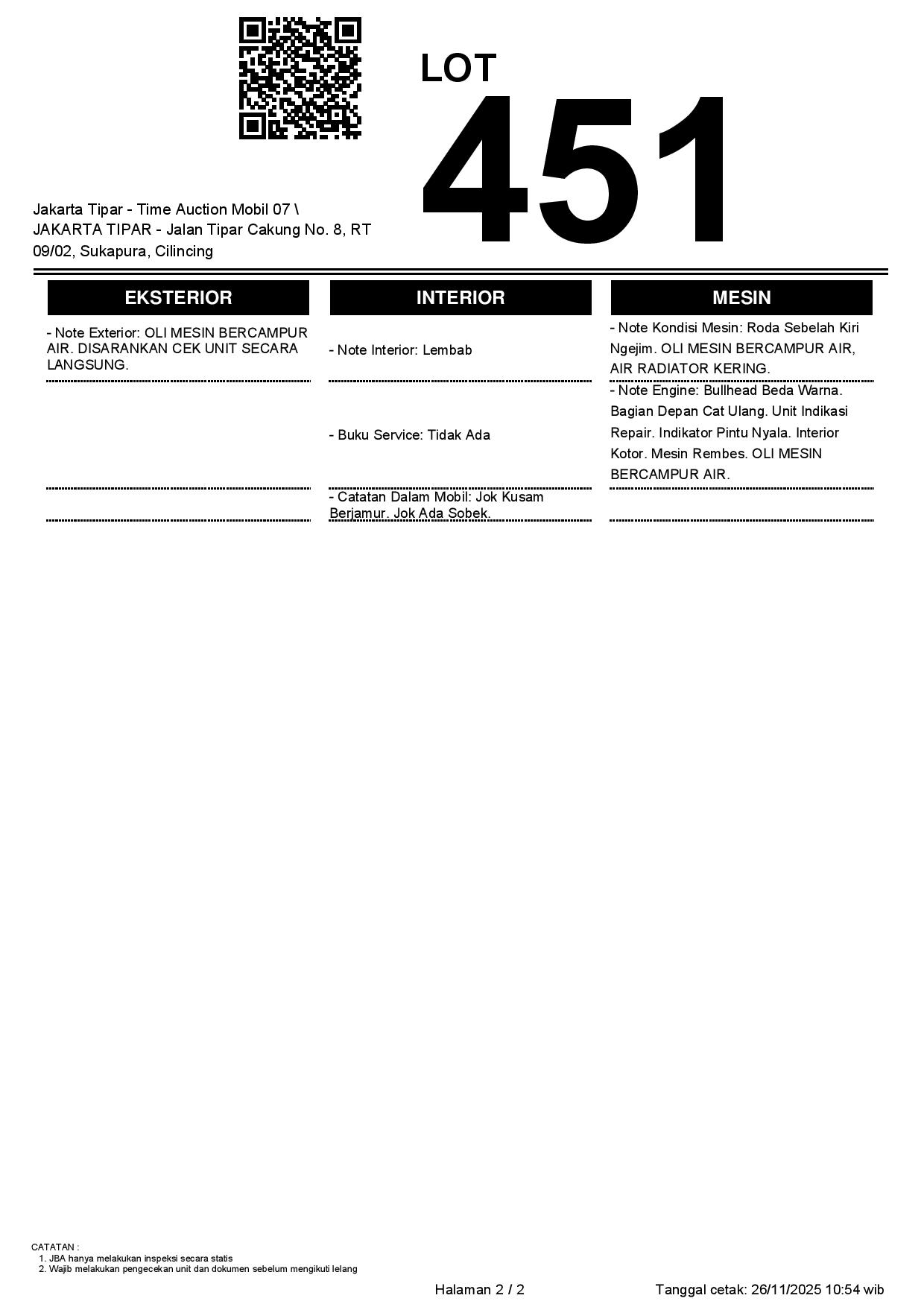 LOT
451

Jakarta Tipar - Time Auction Mobil 07 \ JAKARTA TIPAR - Jalan Tipar Cakung No. 8, RT 09/02, Sukapura, Cilincing

EKSTERIOR

- Note Exterior: OLI MESIN BERCAMPUR AIR. DISARANKAN CEK UNIT SECARA LANGSUNG.

INTERIOR

- Note Interior: Lembab

- Buku Service: Tidak Ada

- Catatan Dalam Mobil: Jok Kusam Berjamur. Jok Ada Sobek.

MESIN

- Note Kondisi Mesin: Roda Sebelah Kiri Ngejim. OLI MESIN BERCAMPUR AIR, AIR RADIATOR KERING.

- Note Engine: Bullhead Beda Warna. Bagian Depan Cat Ulang. Unit Indikasi Repair. Indikator Pintu Nyala. Interior Kotor. Mesin Rembes. OLI MESIN BERCAMPUR AIR.

CATATAN :
1. JBA hanya melakukan inspeksi secara statis
2. Wajib melakukan pengecekan unit dan dokumen sebelum mengikuti lelang

Halaman 2 / 2

Tanggal cetak: 26/11/2025 10:54 wib